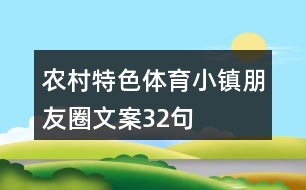 农村特色体育小镇朋友圈文案32句